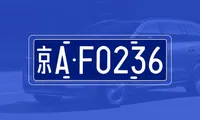 京A·F0236